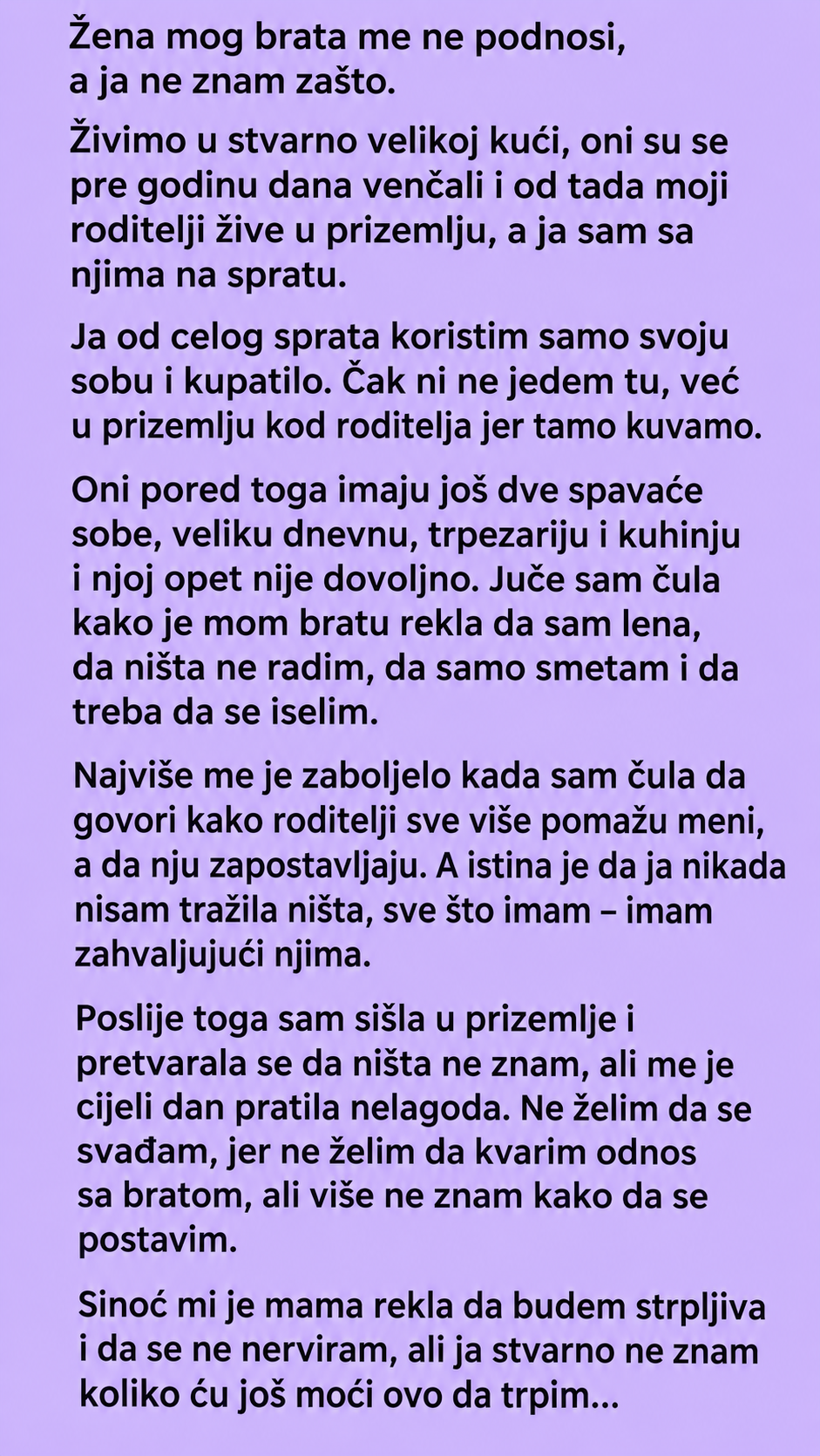 Žena mog brata me ne podnosi, a ja ne znam zašto.

Živimo u stvarno velikoj kući, oni su se pre godinu dana venčali i od tada moji roditelji žive u prizemlju, a ja sam sa njima na spratu.

Ja od celog sprata koristim samo svoju sobu i kupatilo. Čak ni ne jedem tu, već u prizemlju kod roditelja jer tamo kuvamo.

Oni pored toga imaju još dve spavaće sobe, veliku dnevnu, trpezariju i kuhinju i njoj opet nije dovoljno. Juče sam čula kako je mom bratu rekla da sam lena, da ništa ne radim, da samo smetam i da treba da se iselim.

Najviše me je zaboljelo kada sam čula da govori kako roditelji sve više pomažu meni, a da nju zapostavljaju. A istina je da ja nikada nisam tražila ništa, sve što imam – imam zahvaljujući njima.

Poslije toga sam sišla u prizemlje i pretvarala se da ništa ne znam, ali me je cijeli dan pratila nelagoda. Ne želim da se svađam, jer ne želim da kvarim odnos sa bratom, ali više ne znam kako da se postavim.

Sinoć mi je mama rekla da budem strpljiva i da se ne nerviram, ali ja stvarno ne znam koliko ću još moći ovo da trpim...